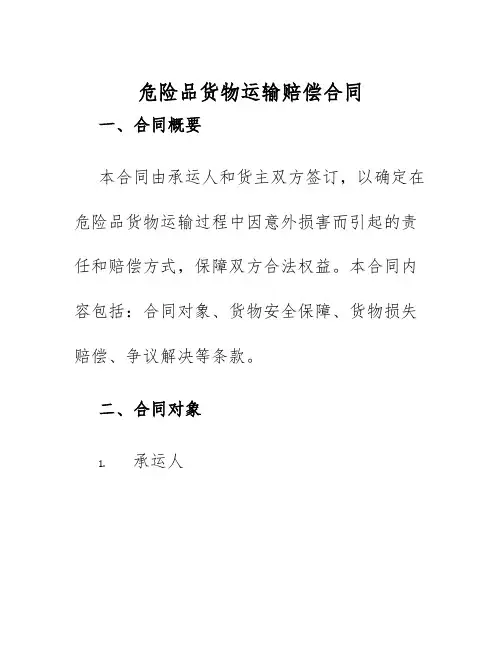 危险品货物运输赔偿合同

一、合同概要

本合同由承运人和货主双方签订，以确定在危险品货物运输过程中因意外损害而引起的责任和赔偿方式，保障双方合法权益。本合同内容包括：合同对象、货物安全保障、货物损失赔偿、争议解决等条款。

二、合同对象

1. 承运人